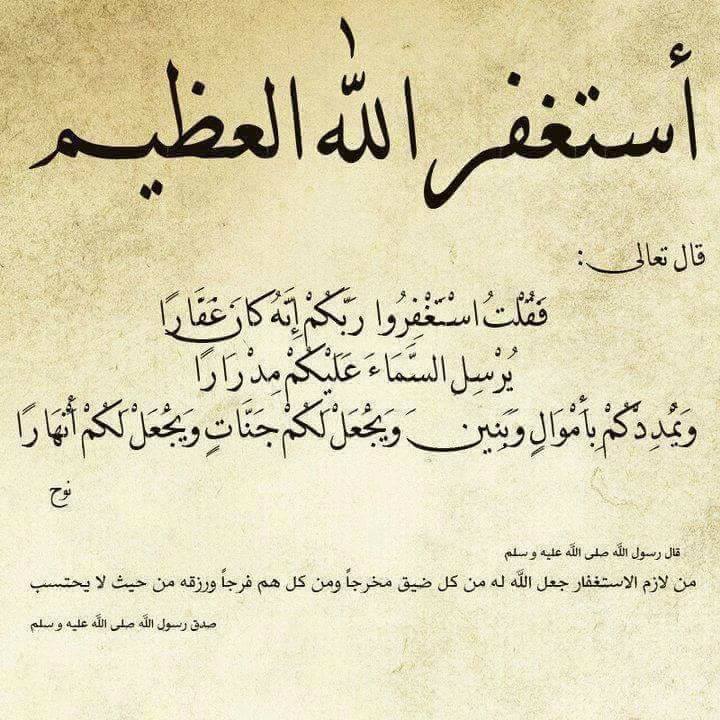 أستغفر الله العظيم

قال تعالى :

فَقُلْتُ اسْتَغْفِرُوا رَبَّكُمْ إِنَّهُ كَانَ غَفَّارًا
يُرْسِلِ السَّمَاءَ عَلَيْكُمْ مِدْرَارًا
وَيُمْدِدْكُمْ بِأَمْوَالٍ وَبَنِينَ وَيَجْعَلْ لَكُمْ جَنَّاتٍ وَيَجْعَلْ لَكُمْ أَنْهَارًا

نوح

قال رسول الله صلى الله عليه و سلم
من لازم الاستغفار جعل الله له من كل ضيق مخرجاً ومن كل هم فرجاً ورزقه من حيث لا يحتسب

صدق رسول الله صلى الله عليه و سلم